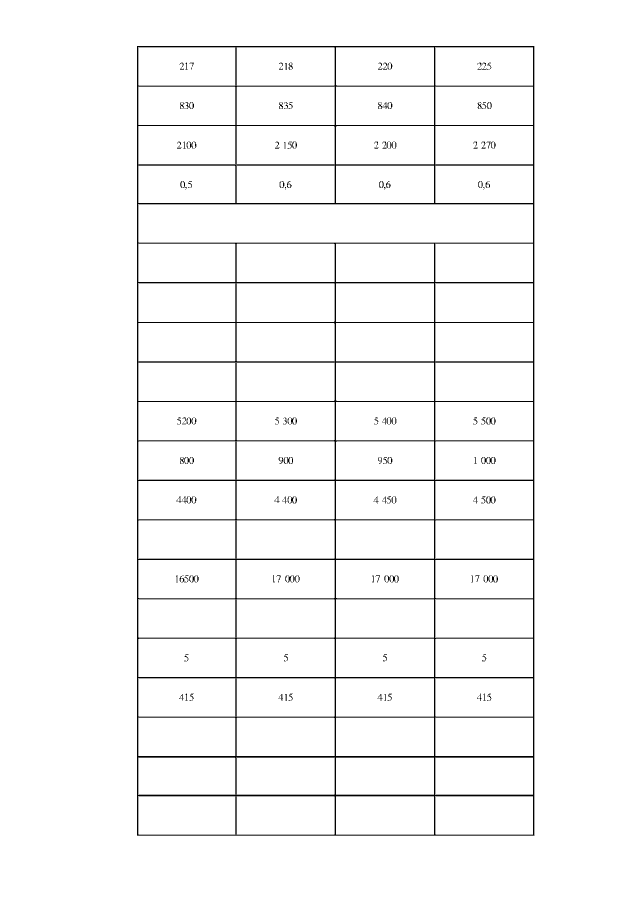 | 217 | 218 | 220 | 225 |
|---|---|---|---|
| 830 | 835 | 840 | 850 |
| 2100 | 2 150 | 2 200 | 2 270 |
| 0,5 | 0,6 | 0,6 | 0,6 |
| | | | |
| | | | |
| | | | |
| | | | |
| | | | |
| 5200 | 5 300 | 5 400 | 5 500 |
| 800 | 900 | 950 | 1 000 |
| 4400 | 4 400 | 4 450 | 4 500 |
| | | | |
| 16500 | 17 000 | 17 000 | 17 000 |
| | | | |
| 5 | 5 | 5 | 5 |
| 415 | 415 | 415 | 415 |
| | | | |
| | | | |
| | | | |